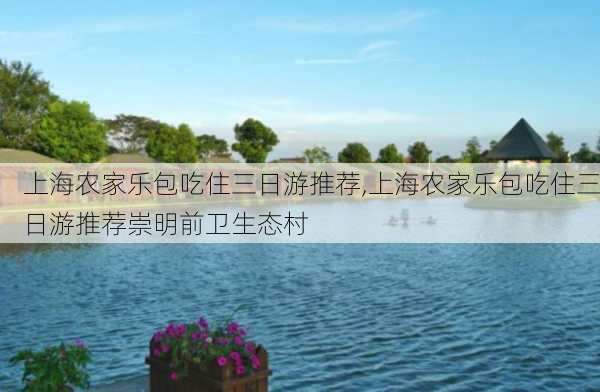 上海农家乐包吃住三日游推荐,上海农家乐包吃住三日游推荐崇明前卫生态村